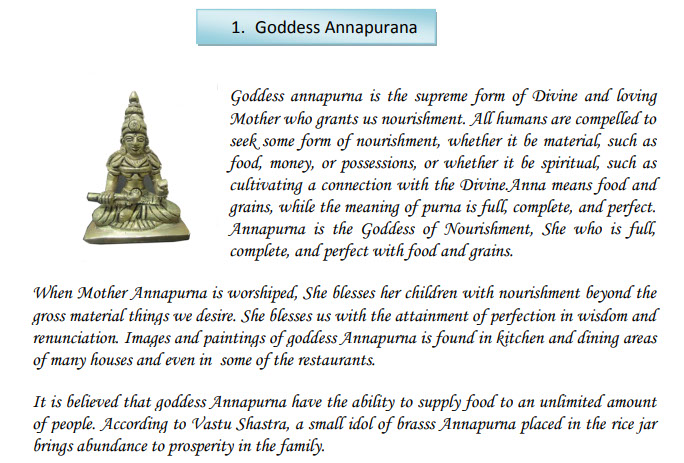 1. Goddess Annapurana

Goddess annapurna is the supreme form of Divine and loving Mother who grants us nourishment. All humans are compelled to seek some form of nourishment, whether it be material, such as food, money, or possessions, or whether it be spiritual, such as cultivating a connection with the Divine.Anna means food and grains, while the meaning of purna is full, complete, and perfect. Annapurna is the Goddess of Nourishment, She who is full, complete, and perfect with food and grains.

When Mother Annapurna is worshiped, She blesses her children with nourishment beyond the gross material things we desire. She blesses us with the attainment of perfection in wisdom and renunciation. Images and paintings of goddess Annapurna is found in kitchen and dining areas of many houses and even in some of the restaurants.

It is believed that goddess Annapurna have the ability to supply food to an unlimited amount of people. According to Vastu Shastra, a small idol of brasss Annapurna placed in the rice jar brings abundance to prosperity in the family.